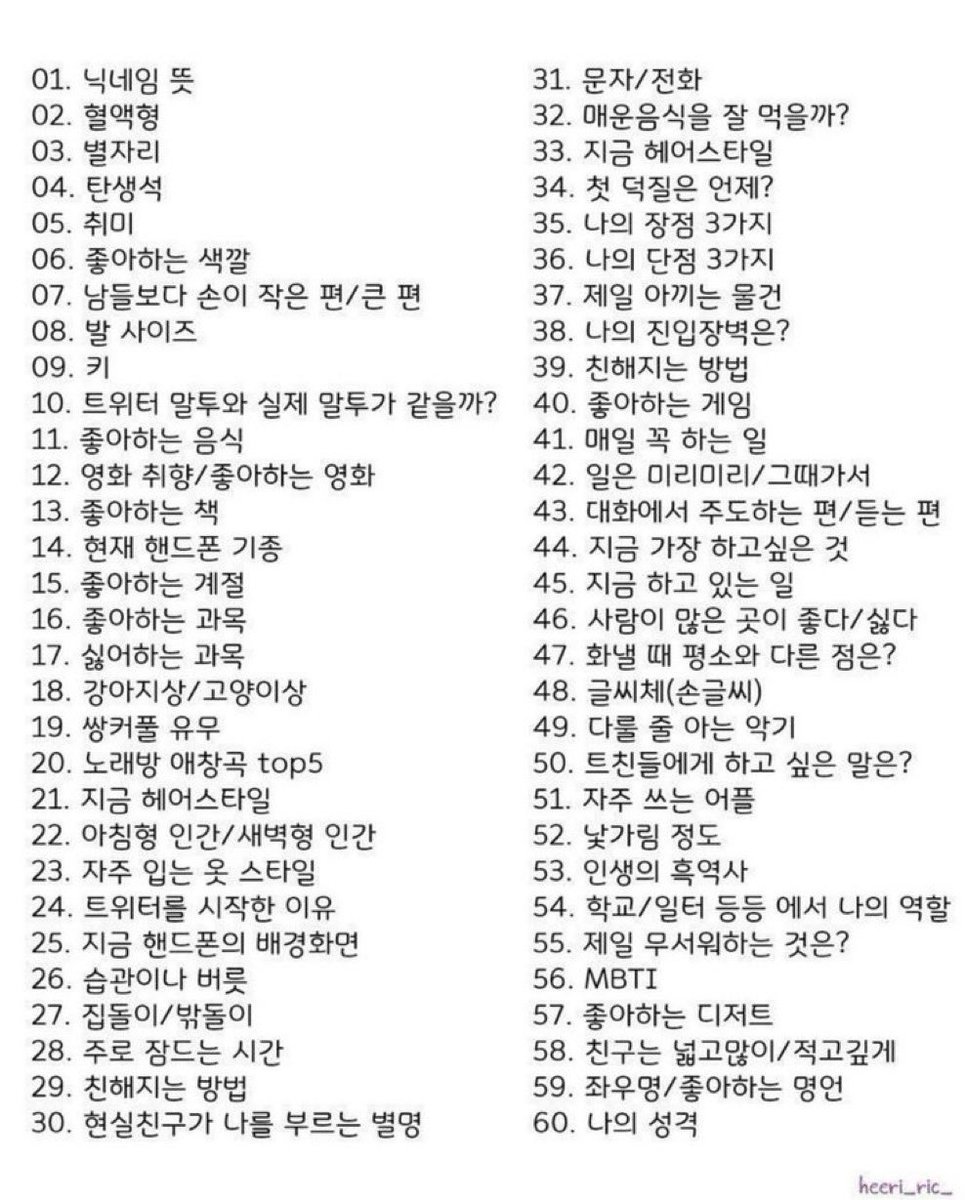 01. 닉네임 뜻
02. 혈액형
03. 별자리
04. 탄생석
05. 취미
06. 좋아하는 색깔
07. 남들보다 손이 작은 편/큰 편
08. 발 사이즈
09. 키
10. 트위터 말투와 실제 말투가 같을까?
11. 좋아하는 음식
12. 영화 취향/좋아하는 영화
13. 좋아하는 책
14. 현재 핸드폰 기종
15. 좋아하는 계절
16. 좋아하는 과목
17. 싫어하는 과목
18. 강아지상/고양이상
19. 쌍커풀 유무
20. 노래방 애창곡 top5
21. 지금 헤어스타일
22. 아침형 인간/새벽형 인간
23. 자주 입는 옷 스타일
24. 트위터를 시작한 이유
25. 지금 핸드폰의 배경화면
26. 습관이나 버릇
27. 집돌이/밖돌이
28. 주로 잠드는 시간
29. 친해지는 방법
30. 현실친구가 나를 부르는 별명

31. 문자/전화
32. 매운음식을 잘 먹을까?
33. 지금 헤어스타일
34. 첫 덕질은 언제?
35. 나의 장점 3가지
36. 나의 단점 3가지
37. 제일 아끼는 물건
38. 나의 진입장벽은?
39. 친해지는 방법
40. 좋아하는 게임
41. 매일 꼭 하는 일
42. 일은 미리미리/그때가서
43. 대화에서 주도하는 편/듣는 편
44. 지금 가장 하고싶은 것
45. 지금 하고 있는 일
46. 사람이 많은 곳이 좋다/싫다
47. 화낼 때 평소와 다른 점은?
48. 글씨체(손글씨)
49. 다룰 줄 아는 악기
50. 트친들에게 하고 싶은 말은?
51. 자주 쓰는 어플
52. 낯가림 정도
53. 인생의 흑역사
54. 학교/일터 등등 에서 나의 역할
55. 제일 무서워하는 것은?
56. MBTI
57. 좋아하는 디저트
58. 친구는 넓고많이/적고깊게
59. 좌우명/좋아하는 명언
60. 나의 성격

heeri_ric_